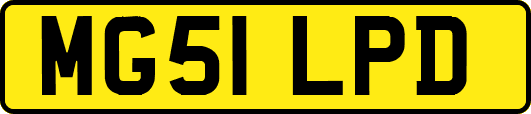 MG51 LPD